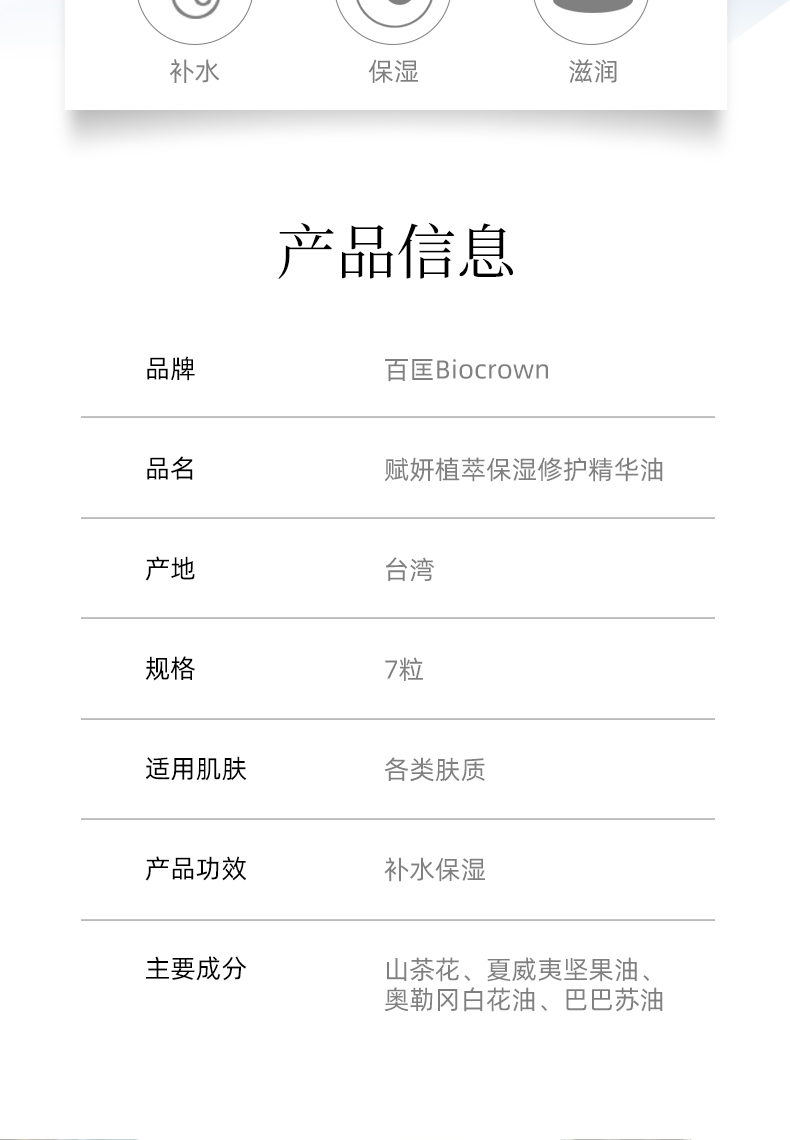 补水 保湿 滋润

产品信息

| 品牌 | 百匡Biocrown |
|---|---|
| 品名 | 赋妍植萃保湿修护精华油 |
| 产地 | 台湾 |
| 规格 | 7粒 |
| 适用肌肤 | 各类肤质 |
| 产品功效 | 补水保湿 |
| 主要成分 | 山茶花、夏威夷坚果油、奥勒冈白花油、巴巴苏油 |